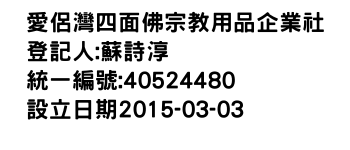 愛侶灣四面佛宗教用品企業社
登記人:蘇詩淳
統一編號:40524480
設立日期2015-03-03